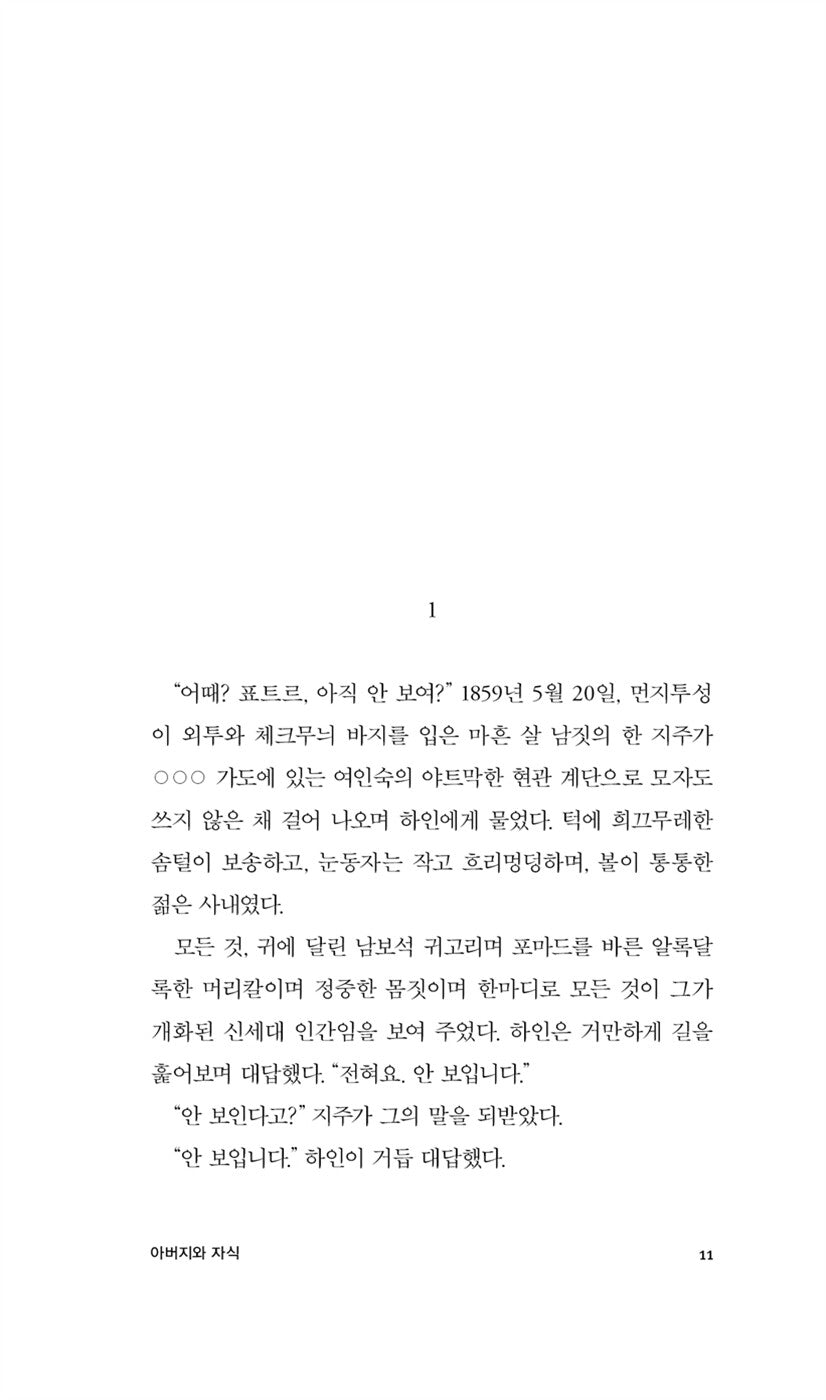 1

“어때? 표트르, 아직 안 보여?” 1859년 5월 20일, 먼지투성이 외투와 체크무늬 바지를 입은 마흔 살 남짓의 한 지주가 ○○○ 가도에 있는 여인숙의 야트막한 현관 계단으로 모자도 쓰지 않은 채 걸어 나오며 하인에게 물었다. 턱에 희끄무레한 솜털이 보송하고, 눈동자는 작고 흐리멍덩하며, 볼이 통통한 젊은 사내였다.

모든 것, 귀에 달린 남보석 귀고리며 포마드를 바른 알록달록한 머리칼이며 정중한 몸짓이며 한마디로 모든 것이 그가 개화된 신세대 인간임을 보여 주었다. 하인은 거만하게 길을 훑어보며 대답했다. “전혀요. 안 보입니다.”

“안 보인다고?” 지주가 그의 말을 되받았다.

“안 보입니다.” 하인이 거듭 대답했다.

아버지와 자식

11